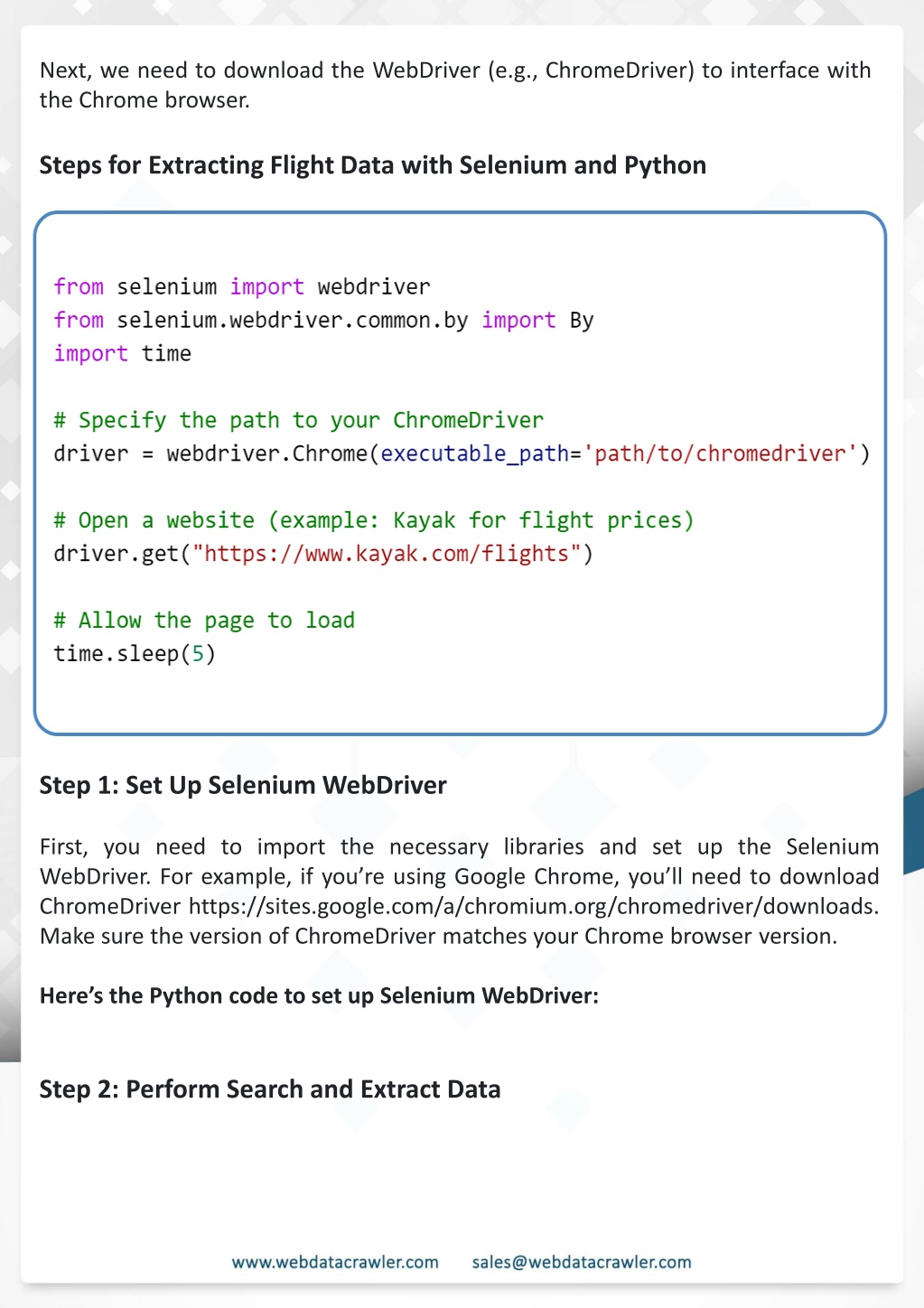 Next, we need to download the WebDriver (e.g., ChromeDriver) to interface with the Chrome browser.

Steps for Extracting Flight Data with Selenium and Python

from selenium import webdriver
from selenium.webdriver.common.by import By
import time

# Specify the path to your ChromeDriver
driver = webdriver.Chrome(executable_path='path/to/chromedriver')

# Open a website (example: Kayak for flight prices)
driver.get("https://www.kayak.com/flights")

# Allow the page to load
time.sleep(5)

Step 1: Set Up Selenium WebDriver

First, you need to import the necessary libraries and set up the Selenium WebDriver. For example, if you're using Google Chrome, you'll need to download ChromeDriver https://sites.google.com/a/chromium.org/chromedriver/downloads. Make sure the version of ChromeDriver matches your Chrome browser version.

Here's the Python code to set up Selenium WebDriver:

Step 2: Perform Search and Extract Data

www.webdatacrawler.com sales@webdatacrawler.com